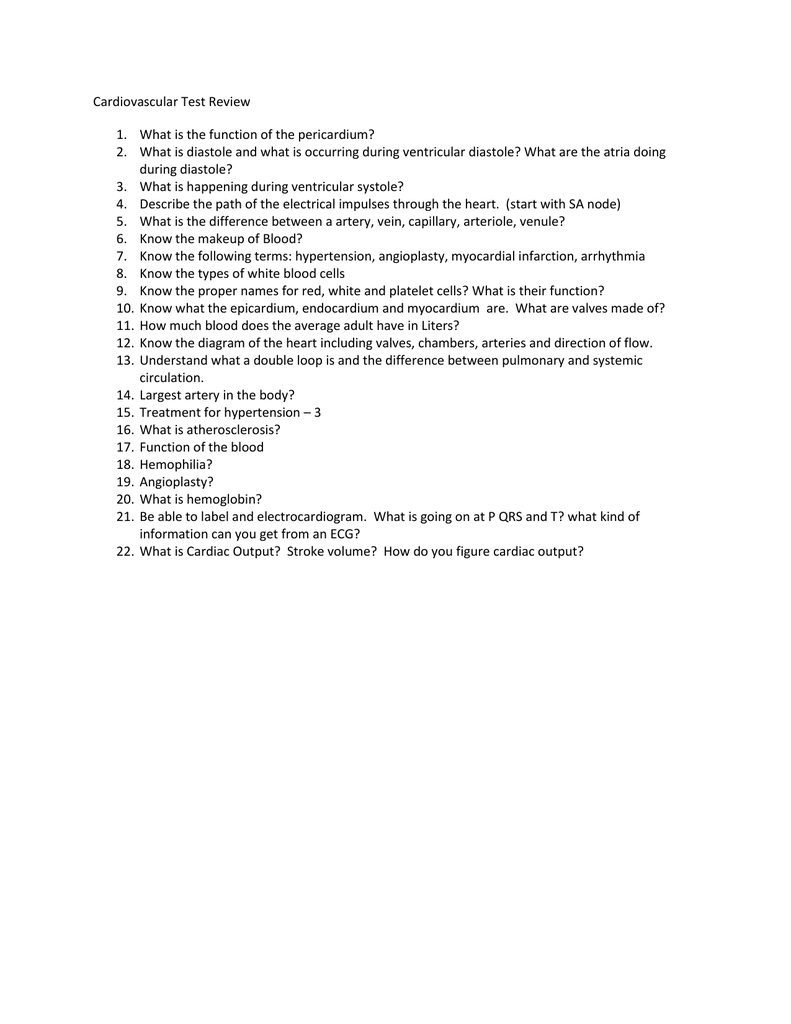 Cardiovascular Test Review

1. What is the function of the pericardium?
2. What is diastole and what is occurring during ventricular diastole? What are the atria doing during diastole?
3. What is happening during ventricular systole?
4. Describe the path of the electrical impulses through the heart. (start with SA node)
5. What is the difference between a artery, vein, capillary, arteriole, venule?
6. Know the makeup of Blood?
7. Know the following terms: hypertension, angioplasty, myocardial infarction, arrhythmia
8. Know the types of white blood cells
9. Know the proper names for red, white and platelet cells? What is their function?
10. Know what the epicardium, endocardium and myocardium are. What are valves made of?
11. How much blood does the average adult have in Liters?
12. Know the diagram of the heart including valves, chambers, arteries and direction of flow.
13. Understand what a double loop is and the difference between pulmonary and systemic circulation.
14. Largest artery in the body?
15. Treatment for hypertension – 3
16. What is atherosclerosis?
17. Function of the blood
18. Hemophilia?
19. Angioplasty?
20. What is hemoglobin?
21. Be able to label and electrocardiogram. What is going on at P QRS and T? what kind of information can you get from an ECG?
22. What is Cardiac Output? Stroke volume? How do you figure cardiac output?